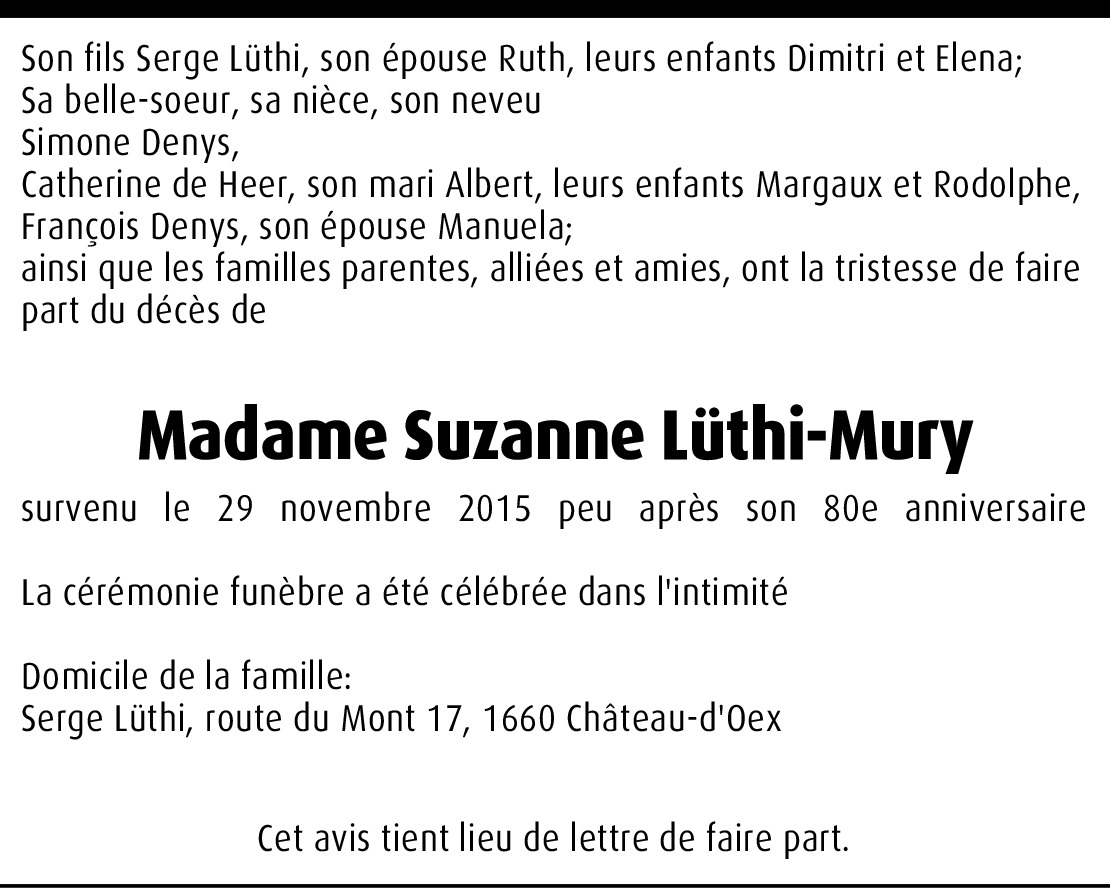 Son fils Serge Lüthi, son épouse Ruth, leurs enfants Dimitri et Elena;
Sa belle-soeur, sa nièce, son neveu
Simone Denys,
Catherine de Heer, son mari Albert, leurs enfants Margaux et Rodolphe,
François Denys, son épouse Manuela;
ainsi que les familles parentes, alliées et amies, ont la tristesse de faire part du décès de

Madame Suzanne Lüthi-Mury

survenu le 29 novembre 2015 peu après son 80e anniversaire

La cérémonie funèbre a été célébrée dans l'intimité

Domicile de la famille:
Serge Lüthi, route du Mont 17, 1660 Château-d'Oex

Cet avis tient lieu de lettre de faire part.